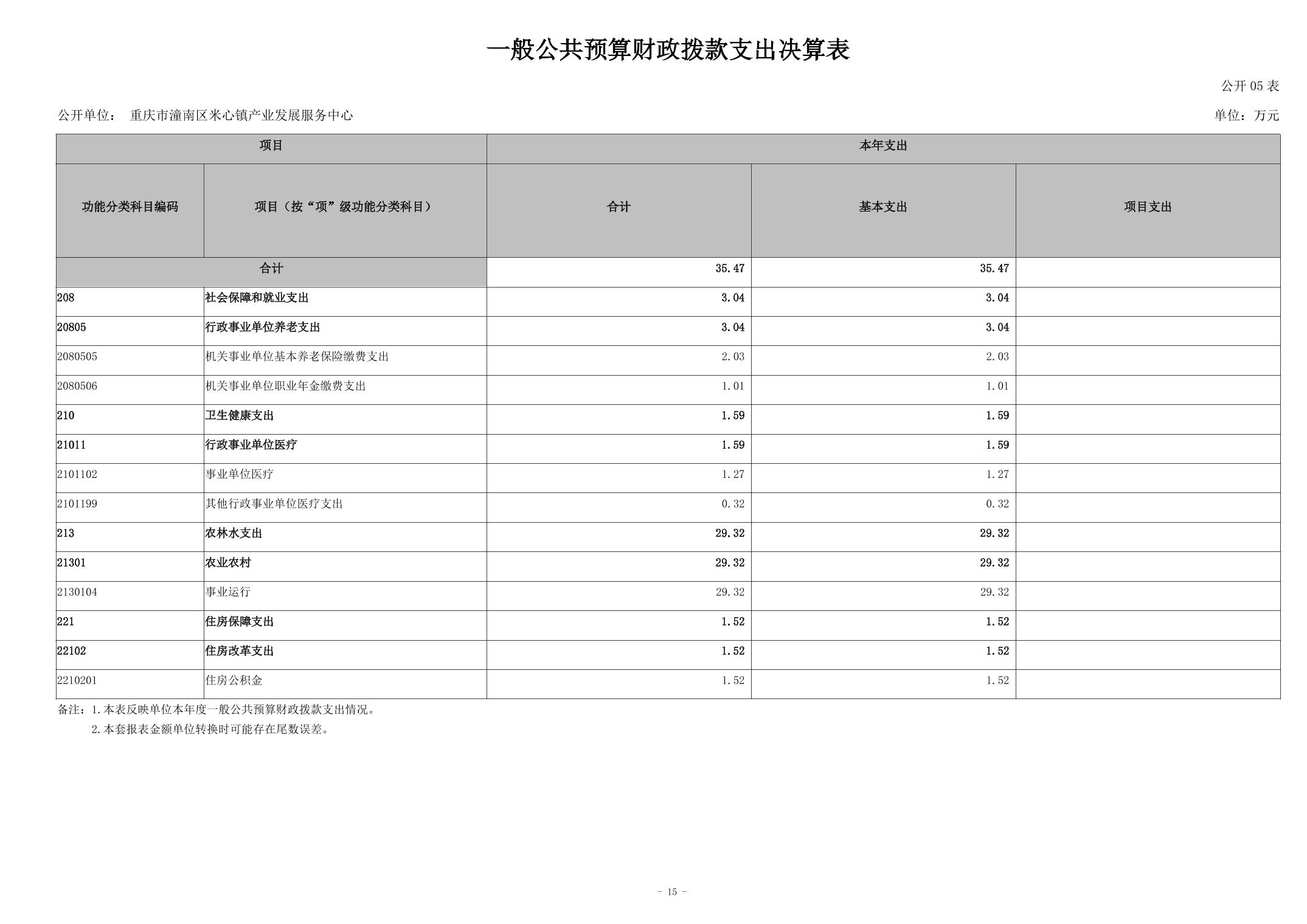 一般公共预算财政拨款支出决算表

公开05表

公开单位： 重庆市潼南区米心镇产业发展服务中心

单位：万元

| 项目 | | 本年支出 | | |
|---|---|---|---|---|
| 功能分类科目编码 | 项目（按“项”级功能分类科目） | 合计 | 基本支出 | 项目支出 |
| 合计 | | 35.47 | 35.47 | |
| 208 | 社会保障和就业支出 | 3.04 | 3.04 | |
| 20805 | 行政事业单位养老支出 | 3.04 | 3.04 | |
| 2080505 | 机关事业单位基本养老保险缴费支出 | 2.03 | 2.03 | |
| 2080506 | 机关事业单位职业年金缴费支出 | 1.01 | 1.01 | |
| 210 | 卫生健康支出 | 1.59 | 1.59 | |
| 21011 | 行政事业单位医疗 | 1.59 | 1.59 | |
| 2101102 | 事业单位医疗 | 1.27 | 1.27 | |
| 2101199 | 其他行政事业单位医疗支出 | 0.32 | 0.32 | |
| 213 | 农林水支出 | 29.32 | 29.32 | |
| 21301 | 农业农村 | 29.32 | 29.32 | |
| 2130104 | 事业运行 | 29.32 | 29.32 | |
| 221 | 住房保障支出 | 1.52 | 1.52 | |
| 22102 | 住房改革支出 | 1.52 | 1.52 | |
| 2210201 | 住房公积金 | 1.52 | 1.52 | |

备注：1.本表反映单位本年度一般公共预算财政拨款支出情况。
2.本套报表金额单位转换时可能存在尾数误差。

- 15 -